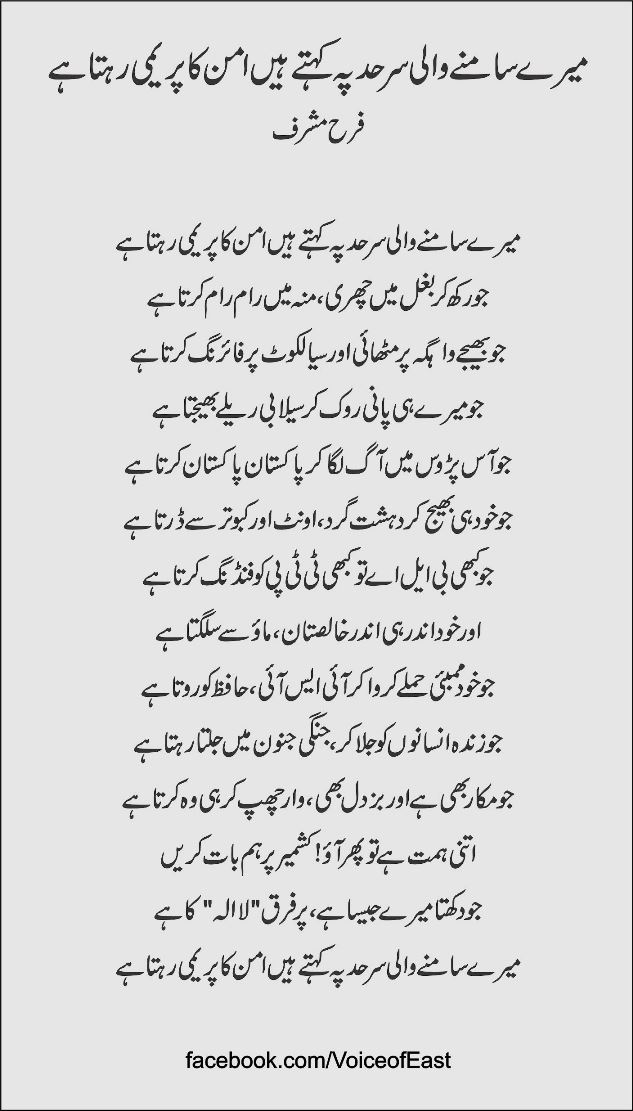 میرے سامنے والی سرحد پہ کہتے ہیں امن کا پریمی رہتا ہے
فرح مشرف

میرے سامنے والی سرحد پہ کہتے ہیں امن کا پریمی رہتا ہے
جو رکھ کر بغل میں چھری، منہ میں رام رام کرتا ہے
جو بھیجے واہگہ پر مٹھائی اور سیالکوٹ پر فائرنگ کرتا ہے
جو میرے ہی پانی روک کر سیلابی ریلے بھیجتا ہے
جو آس پڑوس میں آگ لگا کر پاکستان پاکستان کرتا ہے
جو خود ہی بھیج کر دہشت گرد، اونٹ اور کبوتر سے ڈرتا ہے
جو کبھی بی ایل اے تو کبھی ٹی ٹی پی کو فنڈنگ کرتا ہے
اور خود اندر ہی اندر خالصتان، ماؤ سے سلگتا ہے
جو خود ممبئی حملے کروا کر آئی ایس آئی، حافظ کو روتا ہے
جو زندہ انسانوں کو جلا کر، جنگی جنون میں جلتا رہتا ہے
جو مکار بھی ہے اور بزدل بھی، وار چھپ کر ہی وہ کرتا ہے
اتنی ہمت ہے تو پھر آؤ! کشمیر پر ہم بات کریں
جو دکھتا میرے جیسا ہے، پر فرق "لا الہ" کا ہے
میرے سامنے والی سرحد پہ کہتے ہیں امن کا پریمی رہتا ہے

facebook.com/VoiceofEast